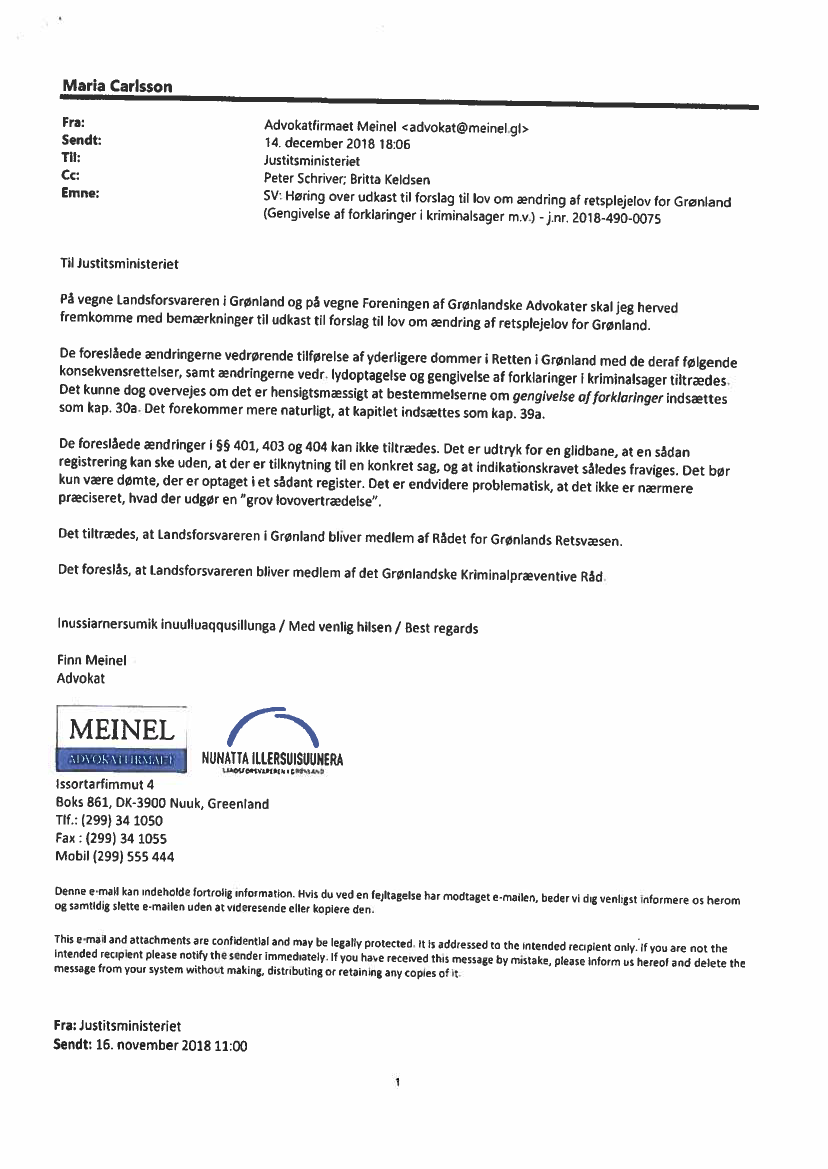 Maria Carlsson

Fra: Advokatfirmaet Meinel <advokat@meinel.gl>
Sendt: 14. december 2018 18:06
Til: Justitsministeriet
Cc: Peter Schriver; Britta Keldsen
Emne: SV: Høring over udkast til forslag til lov om ændring af retsplejelov for Grønland (Gengivelse af forklaringer i kriminalsager m.v.) - j.nr. 2018-490-0075

Til Justitsministeriet

På vegne Landsforsvareren i Grønland og på vegne Foreningen af Grønlandske Advokater skal jeg herved fremkomme med bemærkninger til udkast til forslag til lov om ændring af retsplejelov for Grønland.

De foreslåede ændringerne vedrørende tilførelse af yderligere dommer i Retten i Grønland med de deraf følgende konsekvensrettelser, samt ændringerne vedr. lydoptagelse og gengivelse af forklaringer i kriminalsager tiltrædes. Det kunne dog overvejes om det er hensigtsmæssigt at bestemmelserne om gengivelse af forklaringer indsættes som kap. 30a. Det forekommer mere naturligt, at kapitlet indsættes som kap. 39a.

De foreslåede ændringer i §§ 401, 403 og 404 kan ikke tiltrædes. Det er udtryk for en glidbane, at en sådan registrering kan ske uden, at der er tilknytning til en konkret sag, og at indikationskravet således fraviges. Det bør kun være dømte, der er optaget i et sådant register. Det er endvidere problematisk, at det ikke er nærmere præciseret, hvad der udgør en "grov lovovertrædelse".

Det tiltrædes, at Landsforsvareren i Grønland bliver medlem af Rådet for Grønlands Retsvæsen.

Det foreslås, at Landsforsvareren bliver medlem af det Grønlandske Kriminalpræventive Råd.

Inussiarnersumik inuulluaqqusillunga / Med venlig hilsen / Best regards

Finn Meinel
Advokat

MEINEL
ADVOKATFIRMAET
NUNATTA ILLERSUISUUNERA
LANDSFORSVAREREN I GRØNLAND
Issortarfimmut 4
Boks 861, DK-3900 Nuuk, Greenland
Tlf.: (299) 34 1050
Fax : (299) 34 1055
Mobil (299) 555 444

Denne e-mail kan indeholde fortrolig information. Hvis du ved en fejltagelse har modtaget e-mailen, beder vi dig venligst informere os herom og samtidig slette e-mailen uden at videresende eller kopiere den.

This e-mail and attachments are confidential and may be legally protected. It is addressed to the intended recipient only. If you are not the intended recipient please notify the sender immediately. If you have received this message by mistake, please inform us hereof and delete the message from your system without making, distributing or retaining any copies of it.

Fra: Justitsministeriet
Sendt: 16. november 2018 11:00

1